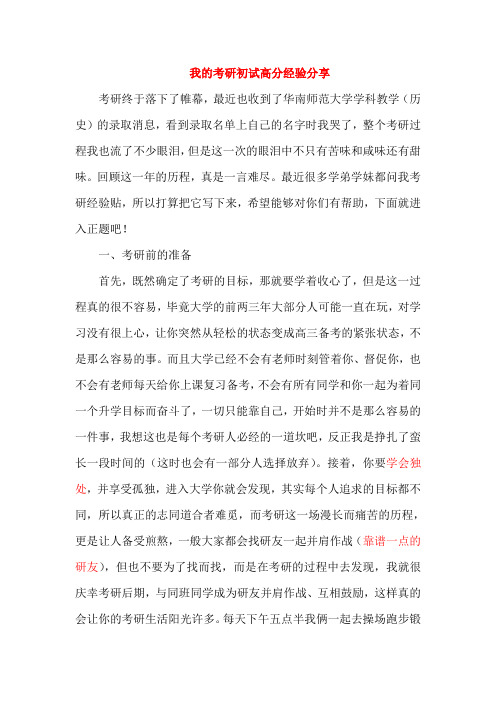 我的考研初试高分经验分享

考研终于落下了帷幕，最近也收到了华南师范大学学科教学（历史）的录取消息，看到录取名单上自己的名字时我哭了，整个考研过程我也流了不少眼泪，但是这一次的眼泪中不只有苦味和咸味还有甜味。回顾这一年的历程，真是一言难尽。最近很多学弟学妹都问我考研经验贴，所以打算把它写下来，希望能够对你们有帮助，下面就进入正题吧！

一、考研前的准备

首先，既然确定了考研的目标，那就要学着收心了，但是这一过程真的很不容易，毕竟大学的前两三年大部分人可能一直在玩，对学习没有很上心，让你突然从轻松的状态变成高三备考的紧张状态，不是那么容易的事。而且大学已经不会有老师时刻管着你、督促你，也不会有老师每天给你上课复习备考，不会有所有同学和你一起为着同一个升学目标而奋斗了，一切只能靠自己，开始时并不是那么容易的一件事，我想这也是每个考研人必经的一道坎吧，反正我是挣扎了蛮长一段时间的（这时也会有一部分人选择放弃）。接着，你要学会独处，并享受孤独，进入大学你就会发现，其实每个人追求的目标都不同，所以真正的志同道合者难觅，而考研这一场漫长而痛苦的历程，更是让人备受煎熬，一般大家都会找研友一起并肩作战（靠谱一点的研友），但也不要为了找而找，而是在考研的过程中去发现，我就很庆幸考研后期，与同班同学成为研友并肩作战、互相鼓励，这样真的会让你的考研生活阳光许多。每天下午五点半我俩一起去操场跑步锻